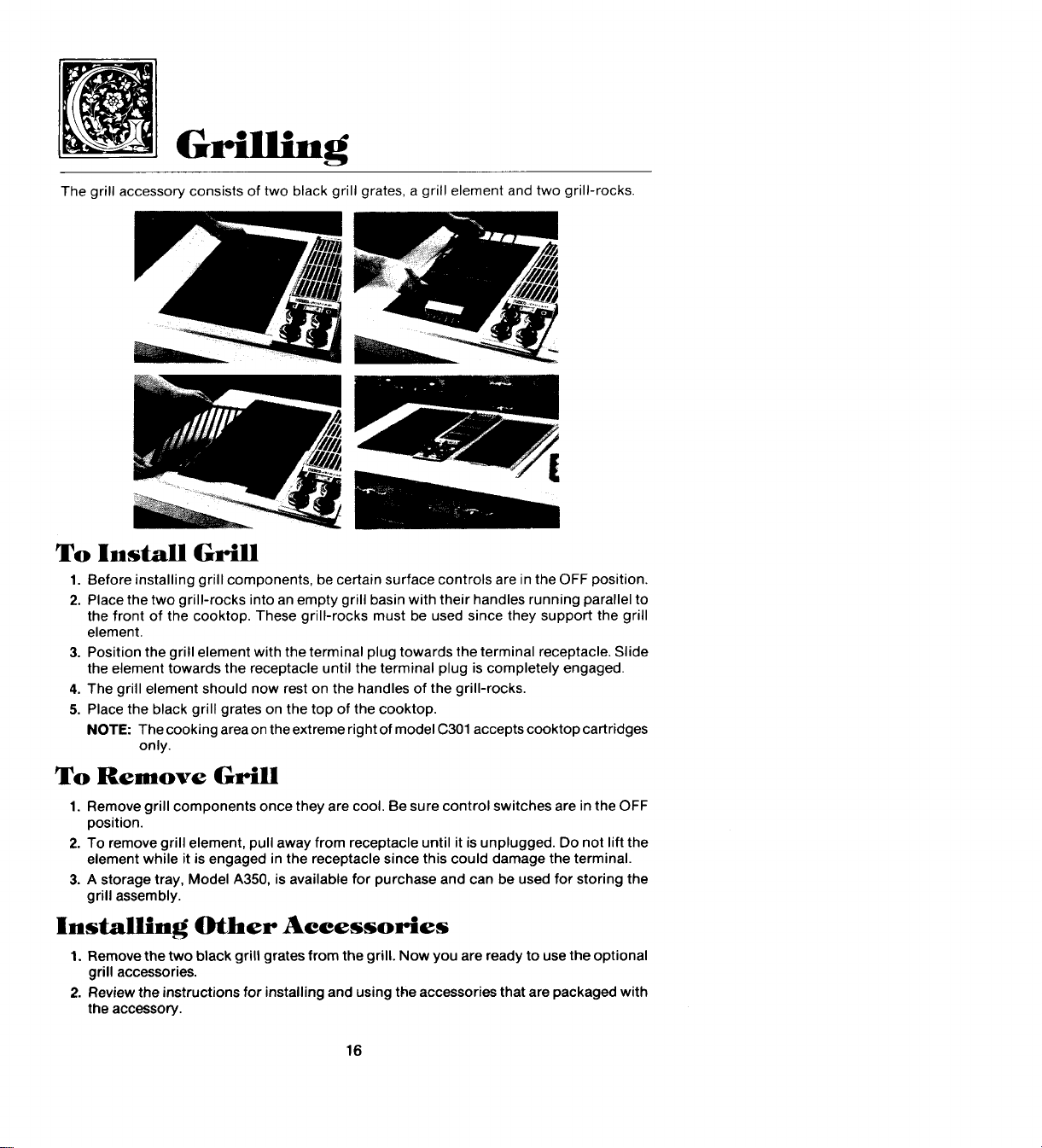 Grilling

The grill accessory consists of two black grill grates, a grill element and two grill-rocks.

To Install Grill

1. Before installing grill components, be certain surface controls are in the OFF position.
2. Place the two grill-rocks into an empty grill basin with their handles running parallel to the front of the cooktop. These grill-rocks must be used since they support the grill element.
3. Position the grill element with the terminal plug towards the terminal receptacle. Slide the element towards the receptacle until the terminal plug is completely engaged.
4. The grill element should now rest on the handles of the grill-rocks.
5. Place the black grill grates on the top of the cooktop.
NOTE: The cooking area on the extreme right of model C301 accepts cooktop cartridges only.

To Remove Grill

1. Remove grill components once they are cool. Be sure control switches are in the OFF position.
2. To remove grill element, pull away from receptacle until it is unplugged. Do not lift the element while it is engaged in the receptacle since this could damage the terminal.
3. A storage tray, Model A350, is available for purchase and can be used for storing the grill assembly.

Installing Other Accessories

1. Remove the two black grill grates from the grill. Now you are ready to use the optional grill accessories.
2. Review the instructions for installing and using the accessories that are packaged with the accessory.

16